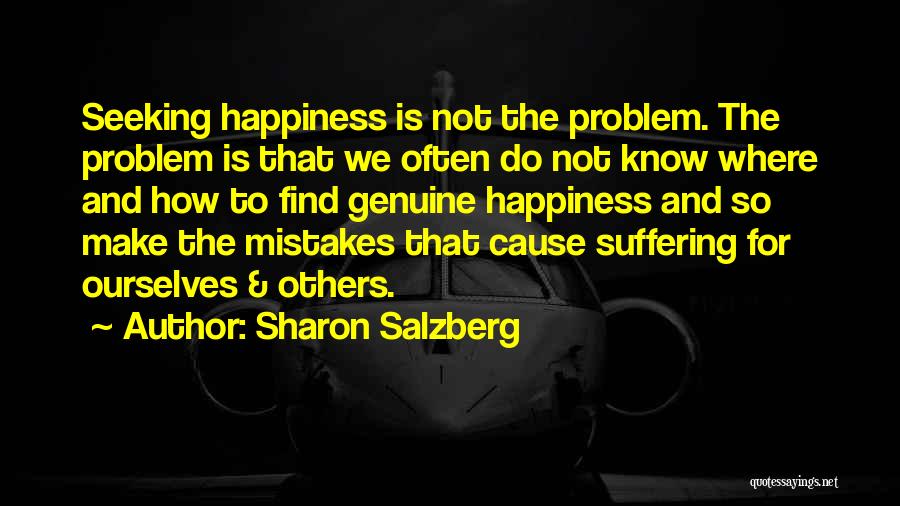 Seeking happiness is not the problem. The problem is that we often do not know where and how to find genuine happiness and so make the mistakes that cause suffering for ourselves & others.

~ Author: Sharon Salzberg

quotessayings.net